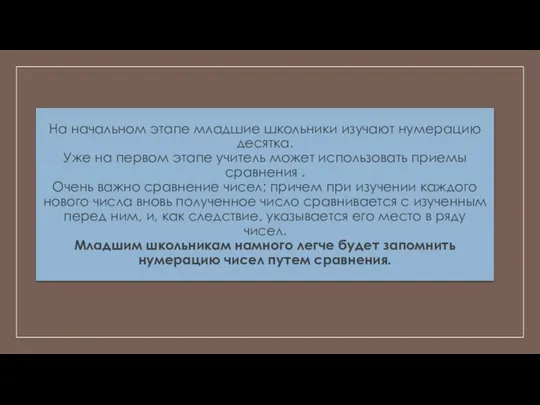 На начальном этапе младшие школьники изучают нумерацию десятка.
Уже на первом этапе учитель может использовать приемы сравнения .
Очень важно сравнение чисел; причем при изучении каждого нового числа вновь полученное число сравнивается с изученным перед ним, и, как следствие, указывается его место в ряду чисел.
Младшим школьникам намного легче будет запомнить нумерацию чисел путем сравнения.